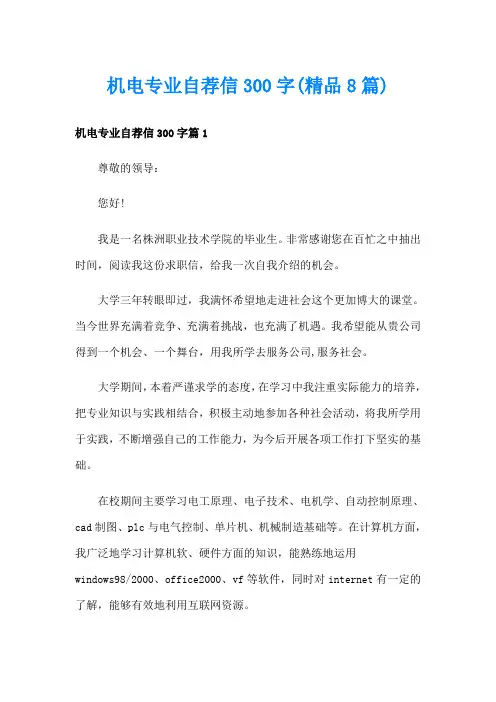 机电专业自荐信300字(精品8篇)

机电专业自荐信300字篇1

尊敬的领导:

您好!

我是一名株洲职业技术学院的毕业生。非常感谢您在百忙之中抽出时间,阅读我这份求职信,给我一次自我介绍的机会。

大学三年转眼即过,我满怀希望地走进社会这个更加博大的课堂。当今世界充满着竞争、充满着挑战,也充满了机遇。我希望能从贵公司得到一个机会、一个舞台,用我所学去服务公司,服务社会。

大学期间,本着严谨求学的态度,在学习中我注重实际能力的培养,把专业知识与实践相结合,积极主动地参加各种社会活动,将我所学用于实践,不断增强自己的工作能力,为今后开展各项工作打下坚实的基础。

在校期间主要学习电工原理、电子技术、电机学、自动控制原理、cad制图、plc与电气控制、单片机、机械制造基础等。在计算机方面,我广泛地学习计算机软、硬件方面的知识,能熟练地运用windows98/2000、office2000、vf等软件,同时对internet有一定的了解,能够有效地利用互联网资源。